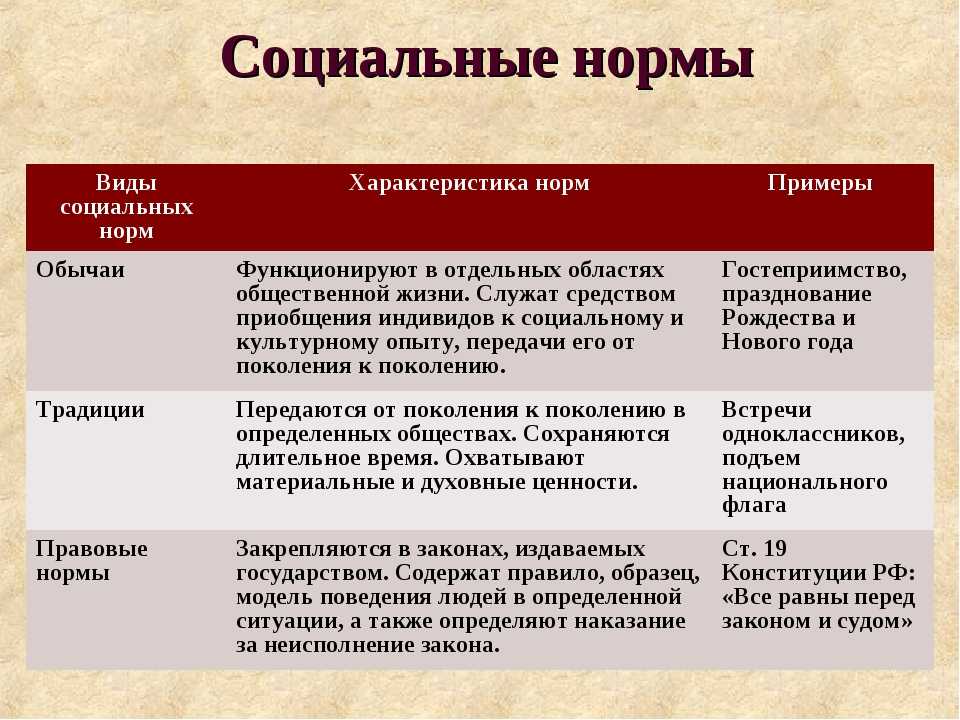 Социальные нормы

| Виды социальных норм | Характеристика норм | Примеры |
|---|---|---|
| Обычаи | Функционируют в отдельных областях общественной жизни. Служат средством приобщения индивидов к социальному и культурному опыту, передачи его от поколения к поколению. | Гостеприимство, празднование Рождества и Нового года |
| Традиции | Передаются от поколения к поколению в определенных обществах. Сохраняются длительное время. Охватывают материальные и духовные ценности. | Встречи одноклассников, подъем национального флага |
| Правовые нормы | Закрепляются в законах, издаваемых государством. Содержат правило, образец, модель поведения людей в определенной ситуации, а также определяют наказание за неисполнение закона. | Ст. 19 Конституции РФ: «Все равны перед законом и судом» |